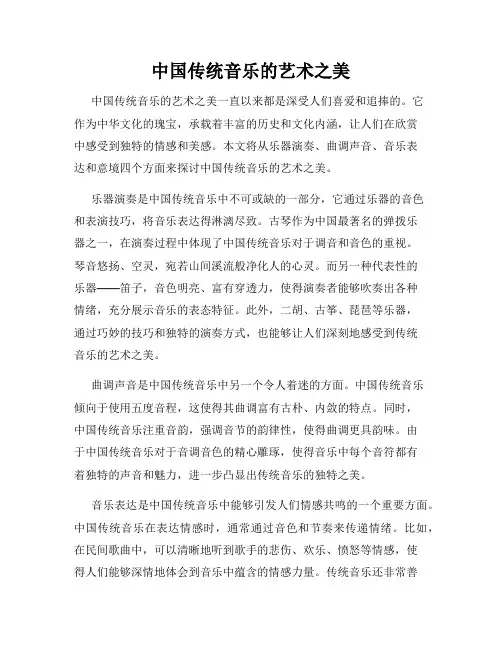 中国传统音乐的艺术之美

中国传统音乐的艺术之美一直以来都是深受人们喜爱和追捧的。它作为中华文化的瑰宝，承载着丰富的历史和文化内涵，让人们在欣赏中感受到独特的情感和美感。本文将从乐器演奏、曲调声音、音乐表达和意境四个方面来探讨中国传统音乐的艺术之美。

乐器演奏是中国传统音乐中不可或缺的一部分，它通过乐器的音色和表演技巧，将音乐表达得淋漓尽致。古琴作为中国最著名的弹拨乐器之一，在演奏过程中体现了中国传统音乐对于调音和音色的重视。琴音悠扬、空灵，宛若山间溪流般净化人的心灵。而另一种代表性的乐器——笛子，音色明亮、富有穿透力，使得演奏者能够吹奏出各种情绪，充分展示音乐的表态特征。此外，二胡、古筝、琵琶等乐器，通过巧妙的技巧和独特的演奏方式，也能够让人们深刻地感受到传统音乐的艺术之美。

曲调声音是中国传统音乐中另一个令人着迷的方面。中国传统音乐倾向于使用五度音程，这使得其曲调富有古朴、内敛的特点。同时，中国传统音乐注重音韵，强调音节的韵律性，使得曲调更具韵味。由于中国传统音乐对于音调音色的精心雕琢，使得音乐中每个音符都有着独特的声音和魅力，进一步凸显出传统音乐的独特之美。

音乐表达是中国传统音乐中能够引发人们情感共鸣的一个重要方面。中国传统音乐在表达情感时，通常通过音色和节奏来传递情绪。比如，在民间歌曲中，可以清晰地听到歌手的悲伤、欢乐、愤怒等情感，使得人们能够深情地体会到音乐中蕴含的情感力量。传统音乐还非常善